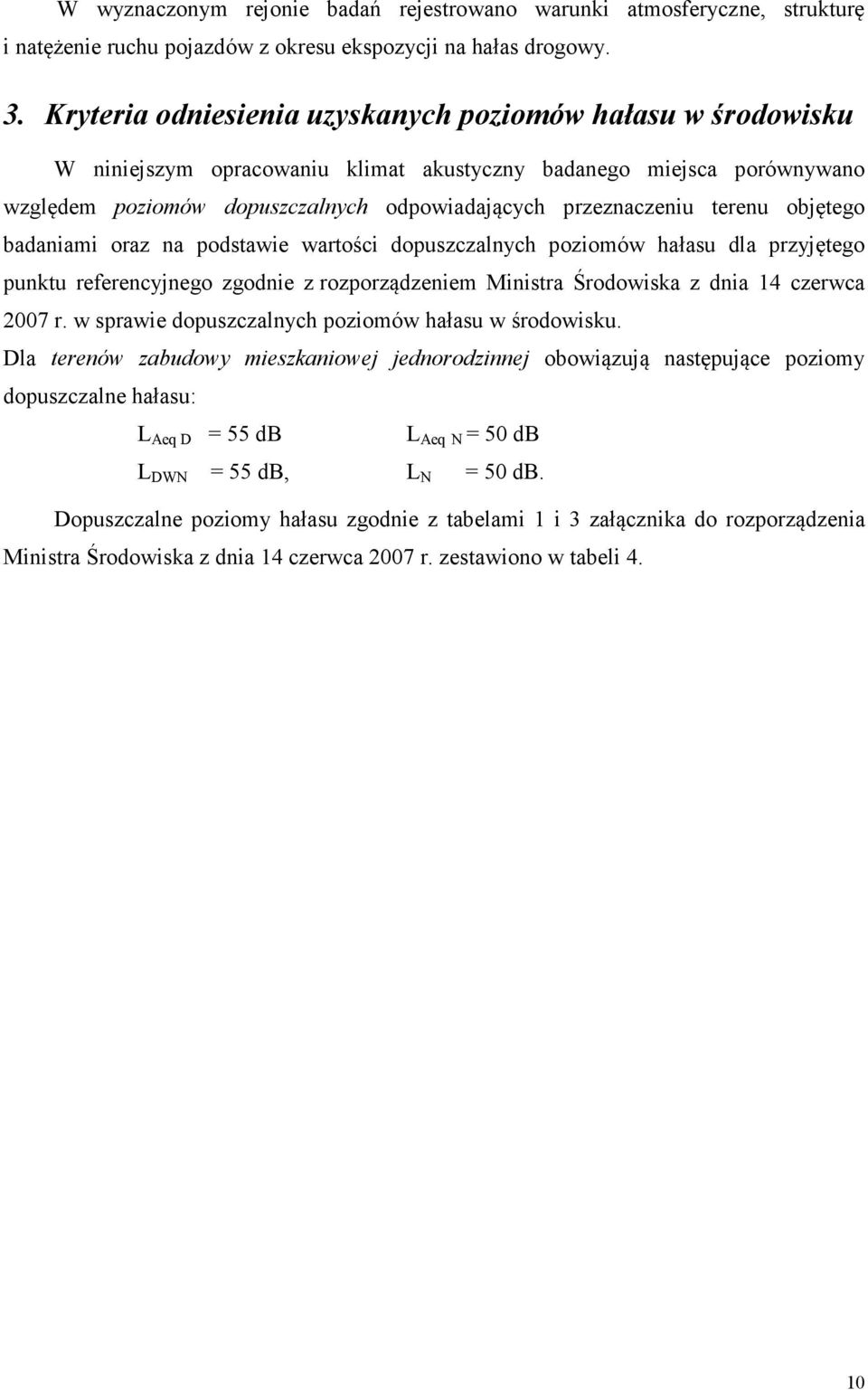 W wyznaczonym rejonie badań rejestrowano warunki atmosferyczne, strukturę i natężenie ruchu pojazdów z okresu ekspozycji na hałas drogowy.

3. Kryteria odniesienia uzyskanych poziomów hałasu w środowisku

W niniejszym opracowaniu klimat akustyczny badanego miejsca porównywano względem poziomów dopuszczalnych odpowiadających przeznaczeniu terenu objętego badaniami oraz na podstawie wartości dopuszczalnych poziomów hałasu dla przyjętego punktu referencyjnego zgodnie z rozporządzeniem Ministra Środowiska z dnia 14 czerwca 2007 r. w sprawie dopuszczalnych poziomów hałasu w środowisku.
Dla terenów zabudowy mieszkaniowej jednorodzinnej obowiązują następujące poziomy dopuszczalne hałasu:

$L_{Aeq\ D}$ = 55 dB $L_{Aeq\ N}$ = 50 dB
$L_{DWN}$ = 55 dB, $L_{N}$ = 50 dB.

Dopuszczalne poziomy hałasu zgodnie z tabelami 1 i 3 załącznika do rozporządzenia Ministra Środowiska z dnia 14 czerwca 2007 r. zestawiono w tabeli 4.

10